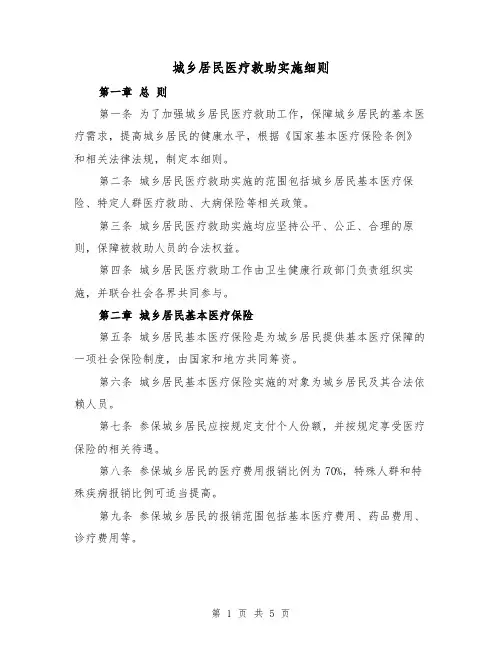 城乡居民医疗救助实施细则

第一章 总 则

第一条 为了加强城乡居民医疗救助工作，保障城乡居民的基本医疗需求，提高城乡居民的健康水平，根据《国家基本医疗保险条例》和相关法律法规，制定本细则。

第二条 城乡居民医疗救助实施的范围包括城乡居民基本医疗保险、特定人群医疗救助、大病保险等相关政策。

第三条 城乡居民医疗救助实施均应坚持公平、公正、合理的原则，保障被救助人员的合法权益。

第四条 城乡居民医疗救助工作由卫生健康行政部门负责组织实施，并联合社会各界共同参与。

第二章 城乡居民基本医疗保险

第五条 城乡居民基本医疗保险是为城乡居民提供基本医疗保障的一项社会保险制度，由国家和地方共同筹资。

第六条 城乡居民基本医疗保险实施的对象为城乡居民及其合法依赖人员。

第七条 参保城乡居民应按规定支付个人份额，并按规定享受医疗保险的相关待遇。

第八条 参保城乡居民的医疗费用报销比例为 70%，特殊人群和特殊疾病报销比例可适当提高。

第九条 参保城乡居民的报销范围包括基本医疗费用、药品费用、诊疗费用等。

第 1 页 共 5 页